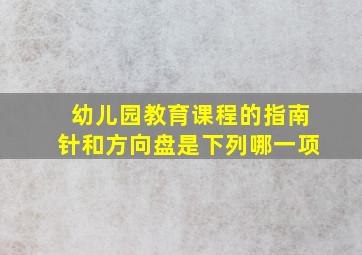 幼儿园教育课程的指南针和方向盘是下列哪一项